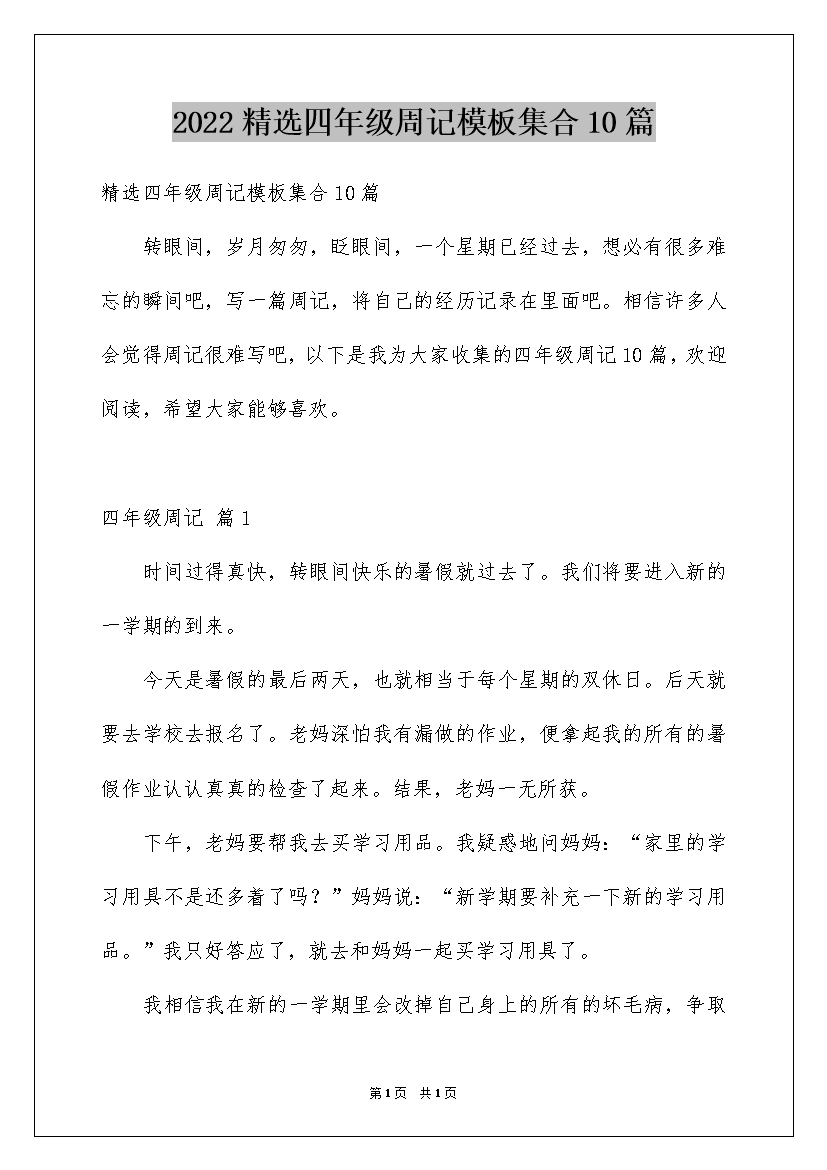 2022精选四年级周记模板集合10篇

精选四年级周记模板集合10篇

转眼间，岁月匆匆，眨眼间，一个星期已经过去，想必有很多难忘的瞬间吧，写一篇周记，将自己的经历记录在里面吧。相信许多人会觉得周记很难写吧，以下是我为大家收集的四年级周记10篇，欢迎阅读，希望大家能够喜欢。

四年级周记 篇1

时间过得真快，转眼间快乐的暑假就过去了。我们将要进入新的一学期的到来。

今天是暑假的最后两天，也就相当于每个星期的双休日。后天就要去学校去报名了。老妈深怕我有漏做的作业，便拿起我的所有的暑假作业认认真真的检查了起来。结果，老妈一无所获。

下午，老妈要帮我去买学习用品。我疑惑地问妈妈：“家里的学习用具不是还多着了吗？”妈妈说：“新学期要补充一下新的学习用品。”我只好答应了，就去和妈妈一起买学习用具了。

我相信我在新的一学期里会改掉自己身上的所有的坏毛病，争取

第1页 共1页